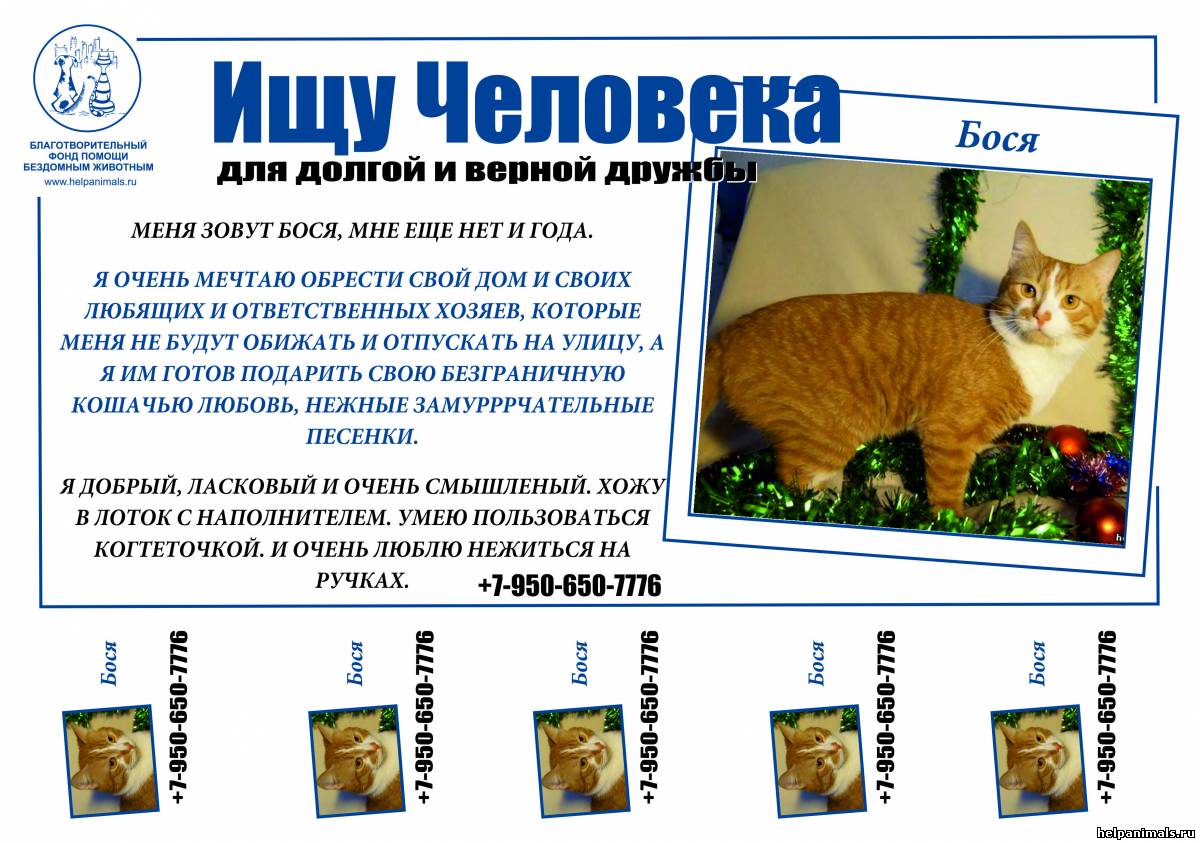 БЛАГОТВОРИТЕЛЬНЫЙ ФОНД ПОМОЩИ БЕЗДОМНЫМ ЖИВОТНЫМ
www.helpanimals.ru

Ищу Человека
для долгой и верной дружбы

Бося

МЕНЯ ЗОВУТ БОСЯ, МНЕ ЕЩЕ НЕТ И ГОДА.

Я ОЧЕНЬ МЕЧТАЮ ОБРЕСТИ СВОЙ ДОМ И СВОИХ ЛЮБЯЩИХ И ОТВЕТСТВЕННЫХ ХОЗЯЕВ, КОТОРЫЕ МЕНЯ НЕ БУДУТ ОБИЖАТЬ И ОТПУСКАТЬ НА УЛИЦУ, А Я ИМ ГОТОВ ПОДАРИТЬ СВОЮ БЕЗГРАНИЧНУЮ КОШАЧЬЮ ЛЮБОВЬ, НЕЖНЫЕ ЗАМУРРРЧАТЕЛЬНЫЕ ПЕСЕНКИ.

Я ДОБРЫЙ, ЛАСКОВЫЙ И ОЧЕНЬ СМЫШЛЕНЫЙ. ХОЖУ В ЛОТОК С НАПОЛНИТЕЛЕМ. УМЕЮ ПОЛЬЗОВАТЬСЯ КОГТЕТОЧКОЙ. И ОЧЕНЬ ЛЮБЛЮ НЕЖИТЬСЯ НА РУЧКАХ.

+7-950-650-7776

Бося +7-950-650-7776

Бося +7-950-650-7776

Бося +7-950-650-7776

Бося +7-950-650-7776

Бося +7-950-650-7776

helpanimals.ru